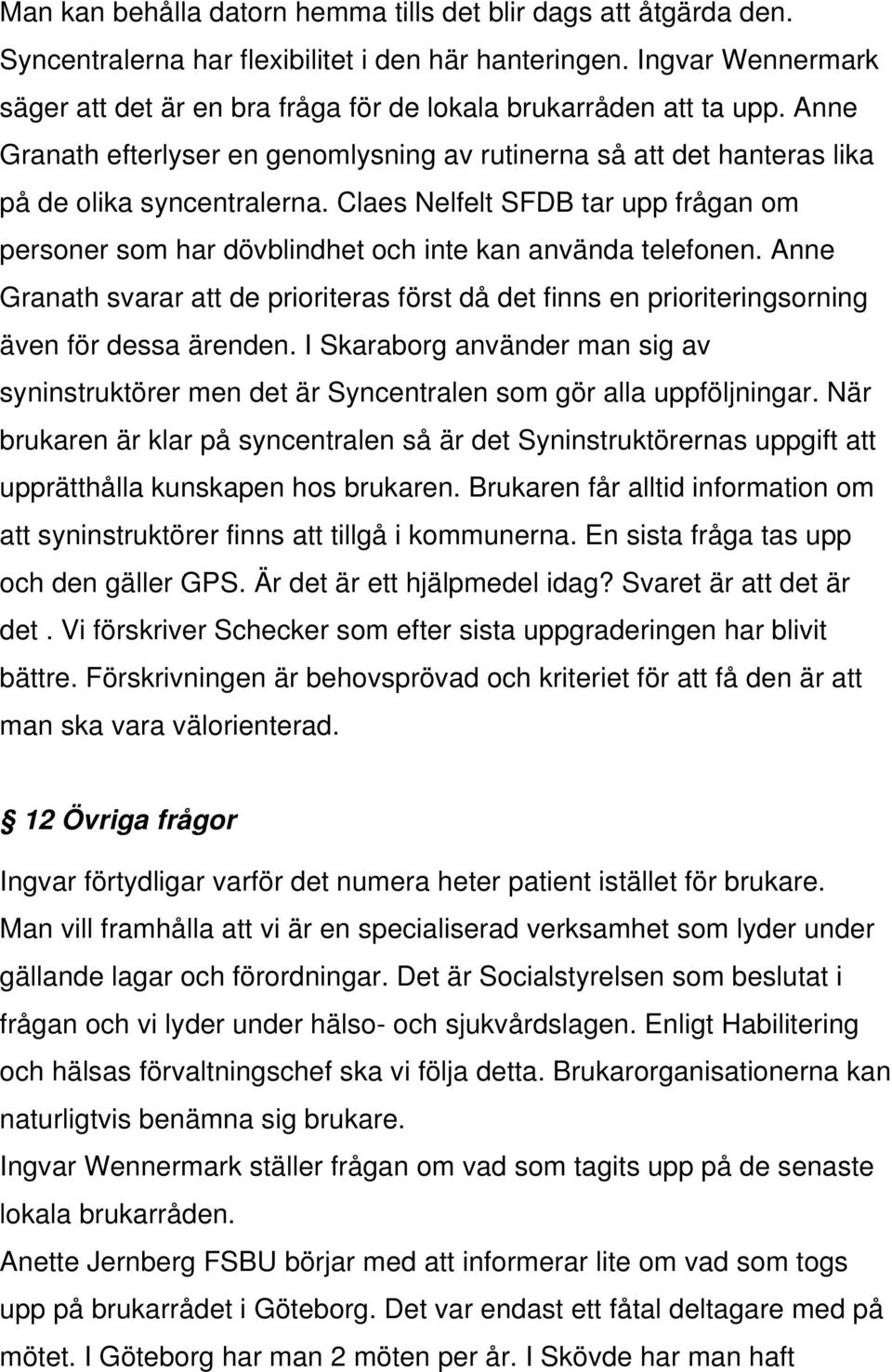 Man kan behålla datorn hemma tills det blir dags att åtgärda den. Syncentralerna har flexibilitet i den här hanteringen. Ingvar Wennermark säger att det är en bra fråga för de lokala brukarråden att ta upp. Anne Granath efterlyser en genomlysning av rutinerna så att det hanteras lika på de olika syncentralerna. Claes Nelfelt SFDB tar upp frågan om personer som har dövblindhet och inte kan använda telefonen. Anne Granath svarar att de prioriteras först då det finns en prioriteringsorning även för dessa ärenden. I Skaraborg använder man sig av syninstruktörer men det är Syncentralen som gör alla uppföljningar. När brukaren är klar på syncentralen så är det Syninstruktörernas uppgift att upprätthålla kunskapen hos brukaren. Brukaren får alltid information om att syninstruktörer finns att tillgå i kommunerna. En sista fråga tas upp och den gäller GPS. Är det är ett hjälpmedel idag? Svaret är att det är det . Vi förskriver Schecker som efter sista uppgraderingen har blivit bättre. Förskrivningen är behovsprövad och kriteriet för att få den är att man ska vara välorienterad.

12 Övriga frågor

Ingvar förtydligar varför det numera heter patient istället för brukare. Man vill framhålla att vi är en specialiserad verksamhet som lyder under gällande lagar och förordningar. Det är Socialstyrelsen som beslutat i frågan och vi lyder under hälso- och sjukvårdslagen. Enligt Habilitering och hälsas förvaltningschef ska vi följa detta. Brukarorganisationerna kan naturligtvis benämna sig brukare.
Ingvar Wennermark ställer frågan om vad som tagits upp på de senaste lokala brukarråden.
Anette Jernberg FSBU börjar med att informerar lite om vad som togs upp på brukarrådet i Göteborg. Det var endast ett fåtal deltagare med på mötet. I Göteborg har man 2 möten per år. I Skövde har man haft